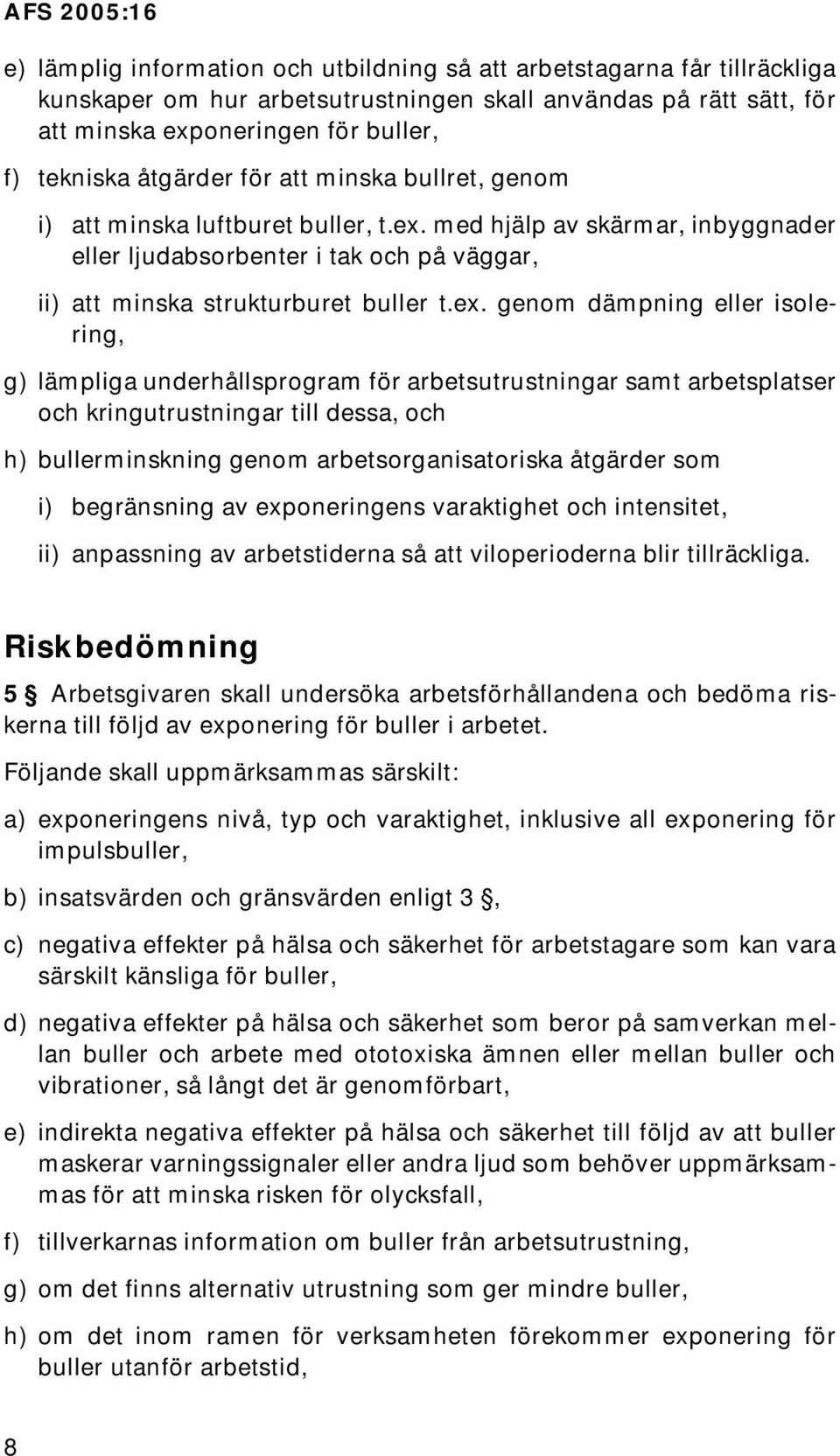 AFS 2005:16

e) lämplig information och utbildning så att arbetstagarna får tillräckliga kunskaper om hur arbetsutrustningen skall användas på rätt sätt, för att minska exponeringen för buller,

f) tekniska åtgärder för att minska bullret, genom

i) att minska luftburet buller, t.ex. med hjälp av skärmar, inbyggnader eller ljudabsorbenter i tak och på väggar,

ii) att minska strukturburet buller t.ex. genom dämpning eller isolering,

g) lämpliga underhållsprogram för arbetsutrustningar samt arbetsplatser och kringutrustningar till dessa, och

h) bullerminskning genom arbetsorganisatoriska åtgärder som

i) begränsning av exponeringens varaktighet och intensitet,

ii) anpassning av arbetstiderna så att viloperioderna blir tillräckliga.

Riskbedömning

5 § Arbetsgivaren skall undersöka arbetsförhållandena och bedöma riskerna till följd av exponering för buller i arbetet.

Följande skall uppmärksammas särskilt:

a) exponeringens nivå, typ och varaktighet, inklusive all exponering för impulsbuller,

b) insatsvärden och gränsvärden enligt 3 §,

c) negativa effekter på hälsa och säkerhet för arbetstagare som kan vara särskilt känsliga för buller,

d) negativa effekter på hälsa och säkerhet som beror på samverkan mellan buller och arbete med ototoxiska ämnen eller mellan buller och vibrationer, så långt det är genomförbart,

e) indirekta negativa effekter på hälsa och säkerhet till följd av att buller maskerar varningssignaler eller andra ljud som behöver uppmärksammas för att minska risken för olycksfall,

f) tillverkarnas information om buller från arbetsutrustning,

g) om det finns alternativ utrustning som ger mindre buller,

h) om det inom ramen för verksamheten förekommer exponering för buller utanför arbetstid,

8